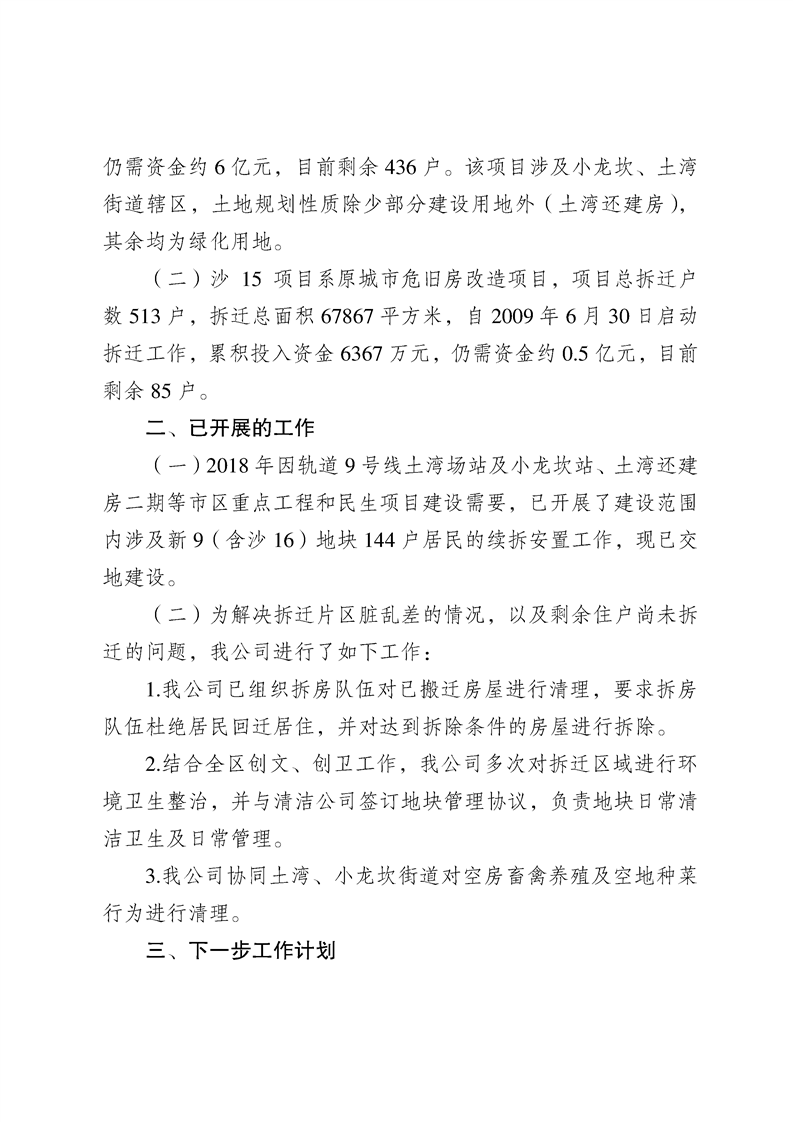 仍需资金约 6 亿元，目前剩余 436 户。该项目涉及小龙坎、土湾街道辖区，土地规划性质除少部分建设用地外（土湾还建房），其余均为绿化用地。

（二）沙 15 项目系原城市危旧房改造项目，项目总拆迁户数 513 户，拆迁总面积 67867 平方米，自 2009 年 6 月 30 日启动拆迁工作，累积投入资金 6367 万元，仍需资金约 0.5 亿元，目前剩余 85 户。

二、已开展的工作

（一）2018 年因轨道 9 号线土湾场站及小龙坎站、土湾还建房二期等市区重点工程和民生项目建设需要，已开展了建设范围内涉及新 9（含沙 16）地块 144 户居民的续拆安置工作，现已交地建设。

（二）为解决拆迁片区脏乱差的情况，以及剩余住户尚未拆迁的问题，我公司进行了如下工作：

1.我公司已组织拆房队伍对已搬迁房屋进行清理，要求拆房队伍杜绝居民回迁居住，并对达到拆除条件的房屋进行拆除。

2.结合全区创文、创卫工作，我公司多次对拆迁区域进行环境卫生整治，并与清洁公司签订地块管理协议，负责地块日常清洁卫生及日常管理。

3.我公司协同土湾、小龙坎街道对空房畜禽养殖及空地种菜行为进行清理。

三、下一步工作计划